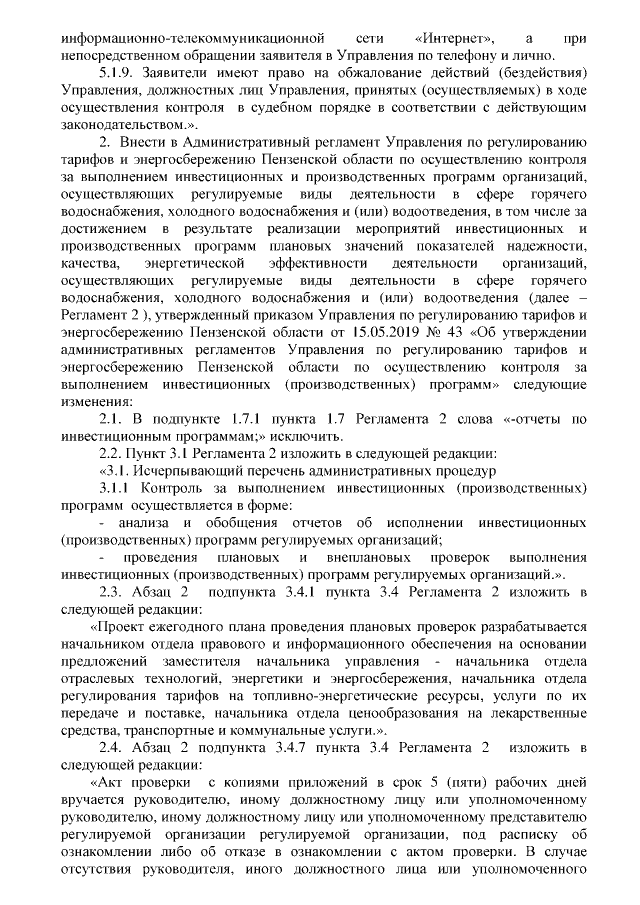 информационно-телекоммуникационной сети «Интернет», а при непосредственном обращении заявителя в Управления по телефону и лично.

5.1.9. Заявители имеют право на обжалование действий (бездействия) Управления, должностных лиц Управления, принятых (осуществляемых) в ходе осуществления контроля в судебном порядке в соответствии с действующим законодательством.».

2. Внести в Административный регламент Управления по регулированию тарифов и энергосбережению Пензенской области по осуществлению контроля за выполнением инвестиционных и производственных программ организаций, осуществляющих регулируемые виды деятельности в сфере горячего водоснабжения, холодного водоснабжения и (или) водоотведения, в том числе за достижением в результате реализации мероприятий инвестиционных и производственных программ плановых значений показателей надежности, качества, энергетической эффективности деятельности организаций, осуществляющих регулируемые виды деятельности в сфере горячего водоснабжения, холодного водоснабжения и (или) водоотведения (далее – Регламент 2 ), утвержденный приказом Управления по регулированию тарифов и энергосбережению Пензенской области от 15.05.2019 № 43 «Об утверждении административных регламентов Управления по регулированию тарифов и энергосбережению Пензенской области по осуществлению контроля за выполнением инвестиционных (производственных) программ» следующие изменения:

2.1. В подпункте 1.7.1 пункта 1.7 Регламента 2 слова «-отчеты по инвестиционным программам;» исключить.

2.2. Пункт 3.1 Регламента 2 изложить в следующей редакции:

«3.1. Исчерпывающий перечень административных процедур

3.1.1 Контроль за выполнением инвестиционных (производственных) программ осуществляется в форме:

- анализа и обобщения отчетов об исполнении инвестиционных (производственных) программ регулируемых организаций;

- проведения плановых и внеплановых проверок выполнения инвестиционных (производственных) программ регулируемых организаций.».

2.3. Абзац 2 подпункта 3.4.1 пункта 3.4 Регламента 2 изложить в следующей редакции:

«Проект ежегодного плана проведения плановых проверок разрабатывается начальником отдела правового и информационного обеспечения на основании предложений заместителя начальника управления - начальника отдела отраслевых технологий, энергетики и энергосбережения, начальника отдела регулирования тарифов на топливно-энергетические ресурсы, услуги по их передаче и поставке, начальника отдела ценообразования на лекарственные средства, транспортные и коммунальные услуги.».

2.4. Абзац 2 подпункта 3.4.7 пункта 3.4 Регламента 2 изложить в следующей редакции:

«Акт проверки с копиями приложений в срок 5 (пяти) рабочих дней вручается руководителю, иному должностному лицу или уполномоченному руководителю, иному должностному лицу или уполномоченному представителю регулируемой организации регулируемой организации, под расписку об ознакомлении либо об отказе в ознакомлении с актом проверки. В случае отсутствия руководителя, иного должностного лица или уполномоченного